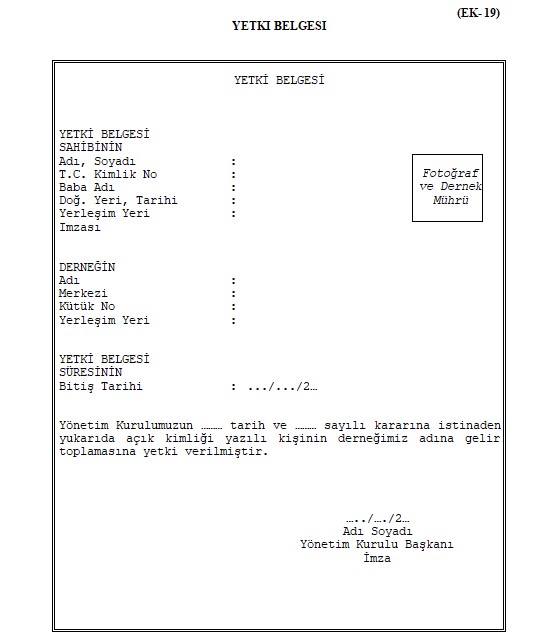 (EK-19)

YETKI BELGESI

YETKİ BELGESİ

YETKİ BELGESİ
SAHİBİNİN
Adı, Soyadı :
T.C. Kimlik No :
Baba Adı :
Doğ. Yeri, Tarihi :
Yerleşim Yeri :
Imzası

Fotoğraf ve Dernek Mührü

DERNEĞİN
Adı :
Merkezi :
Kütük No :
Yerleşim Yeri :

YETKİ BELGESİ
SÜRESİNİN
Bitiş Tarihi : .../.../2...

Yönetim Kurulumuzun ……… tarih ve ……… sayılı kararına istinaden yukarıda açık kimliği yazılı kişinin derneğimiz adına gelir toplamasına yetki verilmiştir.

…../…./2…
Adı Soyadı
Yönetim Kurulu Başkanı
İmza